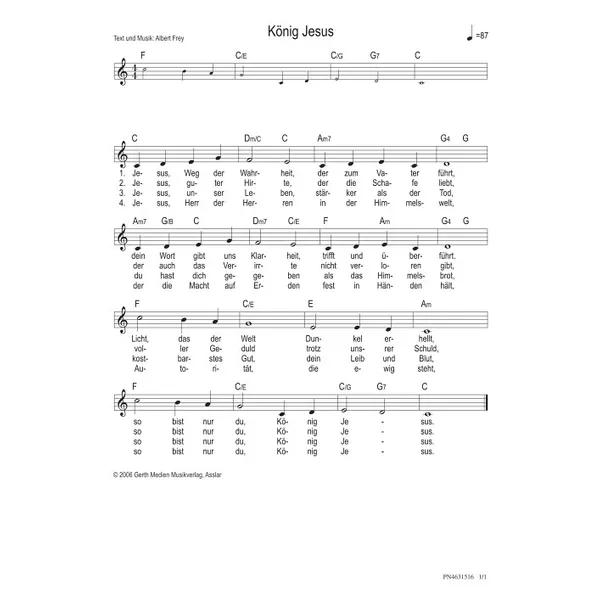 Text und Musik: Albert Frey

König Jesus

=87

F C/E C/G G7 C

C Dm/C C Am7 G4 G

1. Je- sus, Weg der Wahr- heit, der zum Va- ter führt,
2. Je- sus, gu- ter Hir- te, der die Scha- fe liebt,
3. Je- sus, un- ser Le- ben, stär- ker als der Tod,
4. Je- sus, Herr der Her- ren in der Him- mels- welt,

Am7 G/B C Dm7 C/E F Am G4 G

dein Wort gibt uns Klar- heit, trifft und ü- ber- führt.
der auch das Ver- irr- te nicht ver- lo- ren gibt,
du hast dich ge- ge- ben als das Him- mels- brot,
der die Macht auf Er- den fest in Hän- den hält,

F C/E E Am

Licht, das der Welt Dun- kel er- hellt,
vol- ler Ge- duld trotz uns- rer Schuld,
kost- bar- stes Gut, dein Leib und Blut,
Au- to- ri- tät, die e- wig steht,

F C/E C/G G7 C

so bist nur du, Kö- nig Je - sus.
so bist nur du, Kö- nig Je - sus.
so bist nur du, Kö- nig Je - sus.
so bist nur du, Kö- nig Je - sus.

© 2006 Gerth Medien Musikverlag, Asslar

PN4631516 1/1